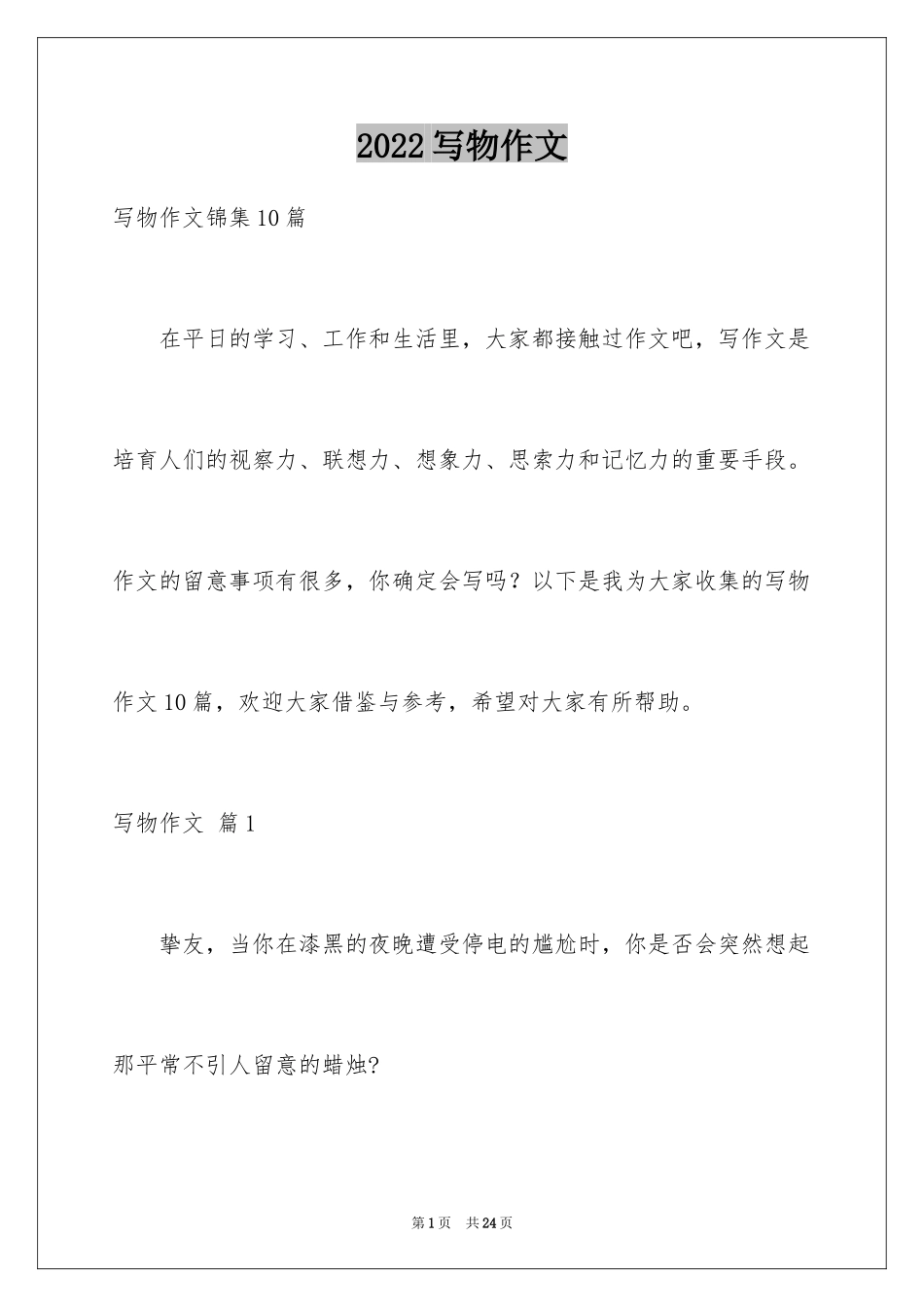 2022 写物作文

写物作文锦集 10 篇

在平日的学习、工作和生活里，大家都接触过作文吧，写作文是培育人们的视察力、联想力、想象力、思索力和记忆力的重要手段。作文的留意事项有很多，你确定会写吗？以下是我为大家收集的写物作文 10 篇，欢迎大家借鉴与参考，希望对大家有所帮助。

写物作文 篇 1

挚友，当你在漆黑的夜晚遭受停电的尴尬时，你是否会突然想起那平常不引人留意的蜡烛?

第 1 页 共 24 页